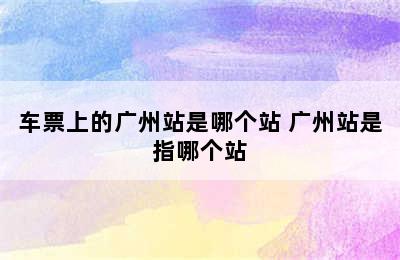 车票上的广州站是哪个站 广州站是指哪个站